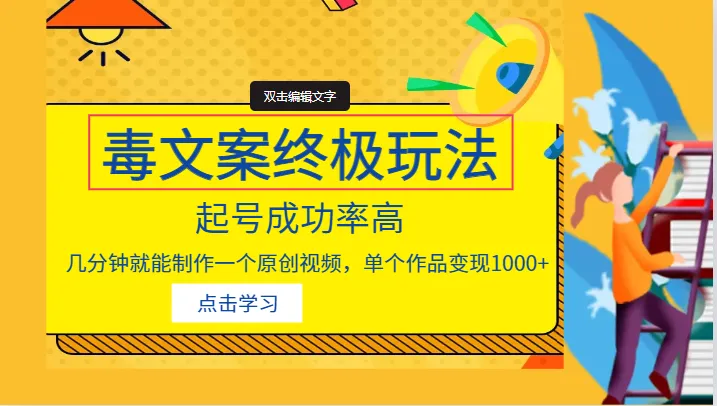 双击编辑文字

毒文案终极玩法

起号成功率高

几分钟就能制作一个原创视频，单个作品变现1000+

点击学习